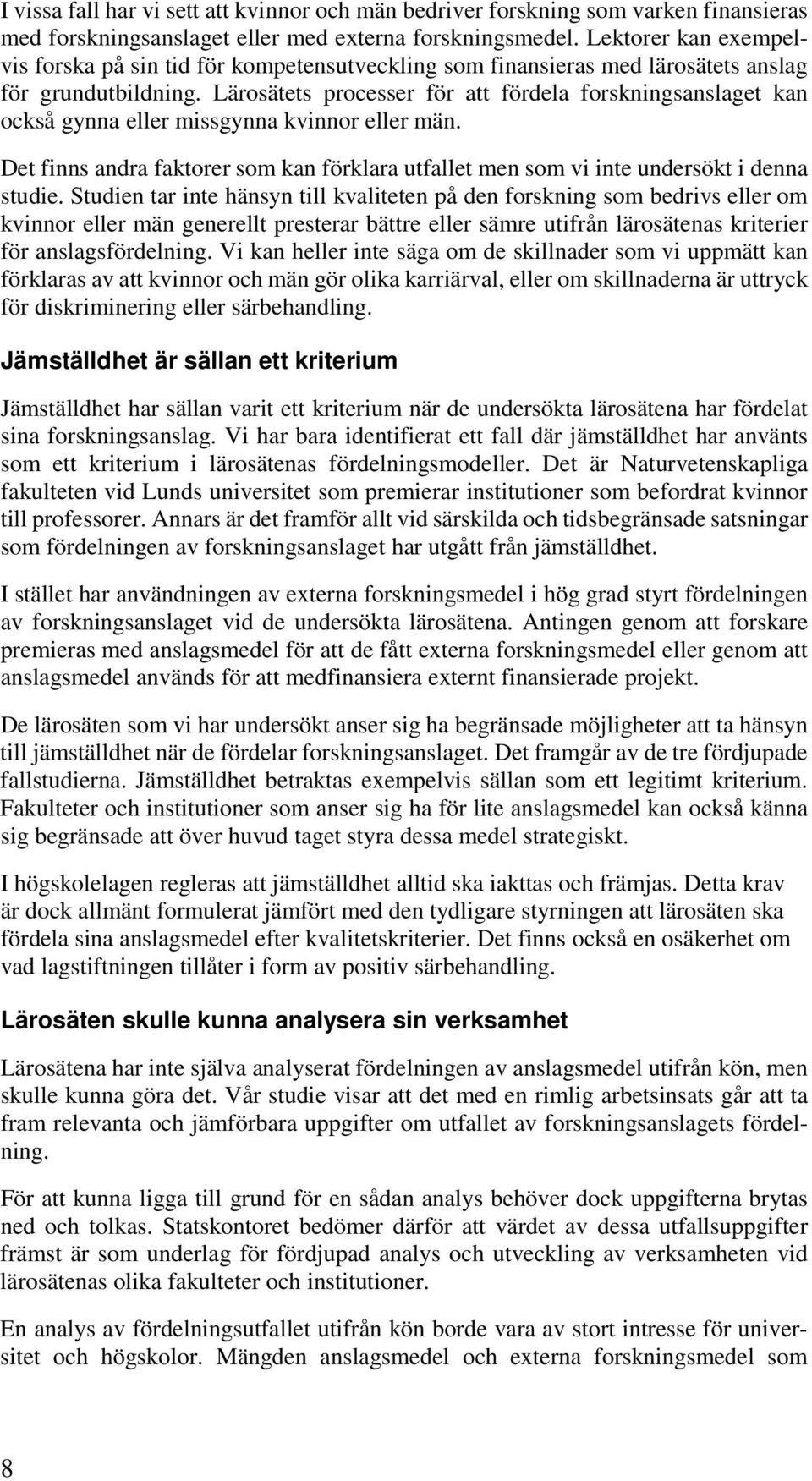 I vissa fall har vi sett att kvinnor och män bedriver forskning som varken finansieras med forskningsanslaget eller med externa forskningsmedel. Lektorer kan exempelvis forska på sin tid för kompetensutveckling som finansieras med lärosätets anslag för grundutbildning. Lärosätets processer för att fördela forskningsanslaget kan också gynna eller missgynna kvinnor eller män.

Det finns andra faktorer som kan förklara utfallet men som vi inte undersökt i denna studie. Studien tar inte hänsyn till kvaliteten på den forskning som bedrivs eller om kvinnor eller män generellt presterar bättre eller sämre utifrån lärosätenas kriterier för anslagsfördelning. Vi kan heller inte säga om de skillnader som vi uppmätt kan förklaras av att kvinnor och män gör olika karriärval, eller om skillnaderna är uttryck för diskriminering eller särbehandling.

Jämställdhet är sällan ett kriterium

Jämställdhet har sällan varit ett kriterium när de undersökta lärosätena har fördelat sina forskningsanslag. Vi har bara identifierat ett fall där jämställdhet har använts som ett kriterium i lärosätenas fördelningsmodeller. Det är Naturvetenskapliga fakulteten vid Lunds universitet som premierar institutioner som befordrat kvinnor till professorer. Annars är det framför allt vid särskilda och tidsbegränsade satsningar som fördelningen av forskningsanslaget har utgått från jämställdhet.

I stället har användningen av externa forskningsmedel i hög grad styrt fördelningen av forskningsanslaget vid de undersökta lärosätena. Antingen genom att forskare premieras med anslagsmedel för att de fått externa forskningsmedel eller genom att anslagsmedel används för att medfinansiera externt finansierade projekt.

De lärosäten som vi har undersökt anser sig ha begränsade möjligheter att ta hänsyn till jämställdhet när de fördelar forskningsanslaget. Det framgår av de tre fördjupade fallstudierna. Jämställdhet betraktas exempelvis sällan som ett legitimt kriterium. Fakulteter och institutioner som anser sig ha för lite anslagsmedel kan också känna sig begränsade att över huvud taget styra dessa medel strategiskt.

I högskolelagen regleras att jämställdhet alltid ska iakttas och främjas. Detta krav är dock allmänt formulerat jämfört med den tydligare styrningen att lärosäten ska fördela sina anslagsmedel efter kvalitetskriterier. Det finns också en osäkerhet om vad lagstiftningen tillåter i form av positiv särbehandling.

Lärosäten skulle kunna analysera sin verksamhet

Lärosätena har inte själva analyserat fördelningen av anslagsmedel utifrån kön, men skulle kunna göra det. Vår studie visar att det med en rimlig arbetsinsats går att ta fram relevanta och jämförbara uppgifter om utfallet av forskningsanslagets fördelning.

För att kunna ligga till grund för en sådan analys behöver dock uppgifterna brytas ned och tolkas. Statskontoret bedömer därför att värdet av dessa utfallsuppgifter främst är som underlag för fördjupad analys och utveckling av verksamheten vid lärosätenas olika fakulteter och institutioner.

En analys av fördelningsutfallet utifrån kön borde vara av stort intresse för universitet och högskolor. Mängden anslagsmedel och externa forskningsmedel som

8